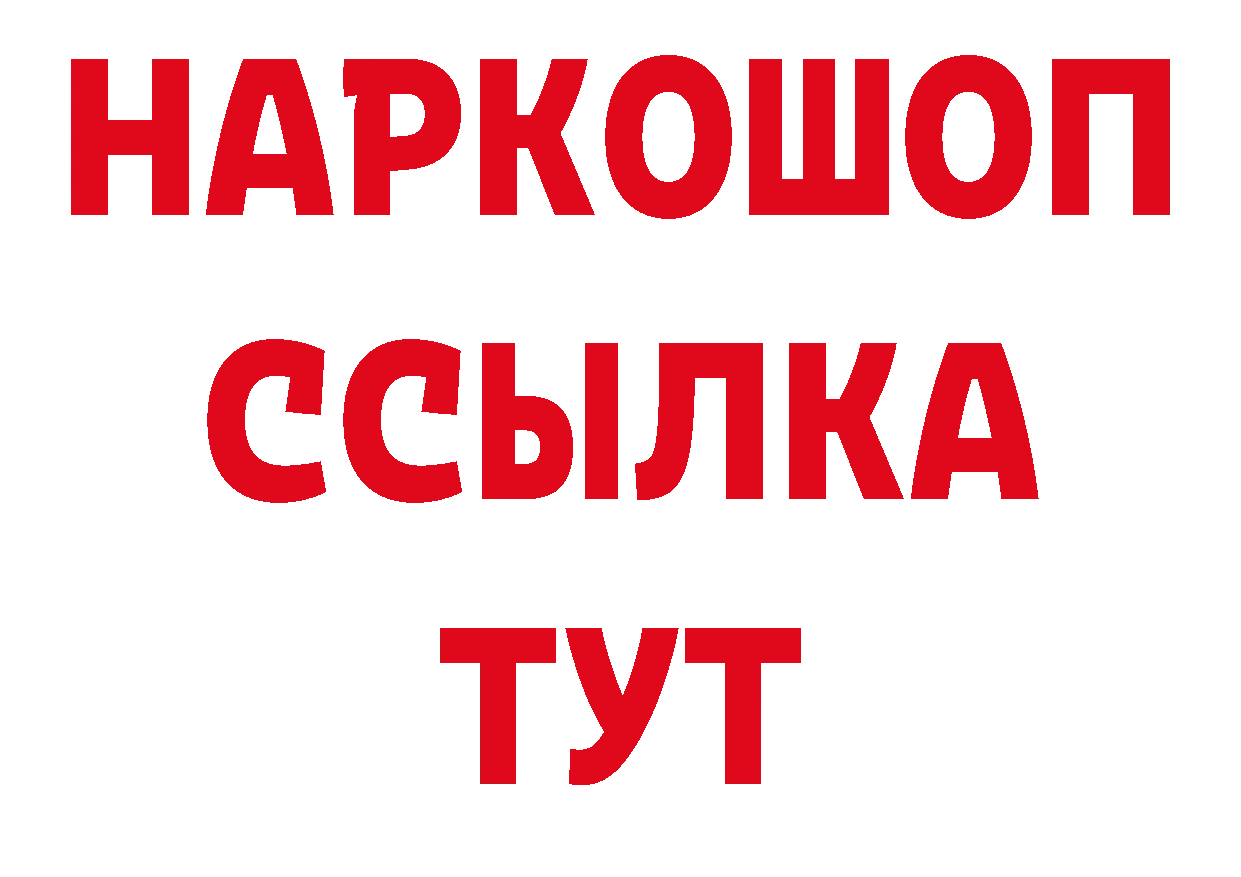 НАРКОШОП
ССЫЛКА
ТУТ